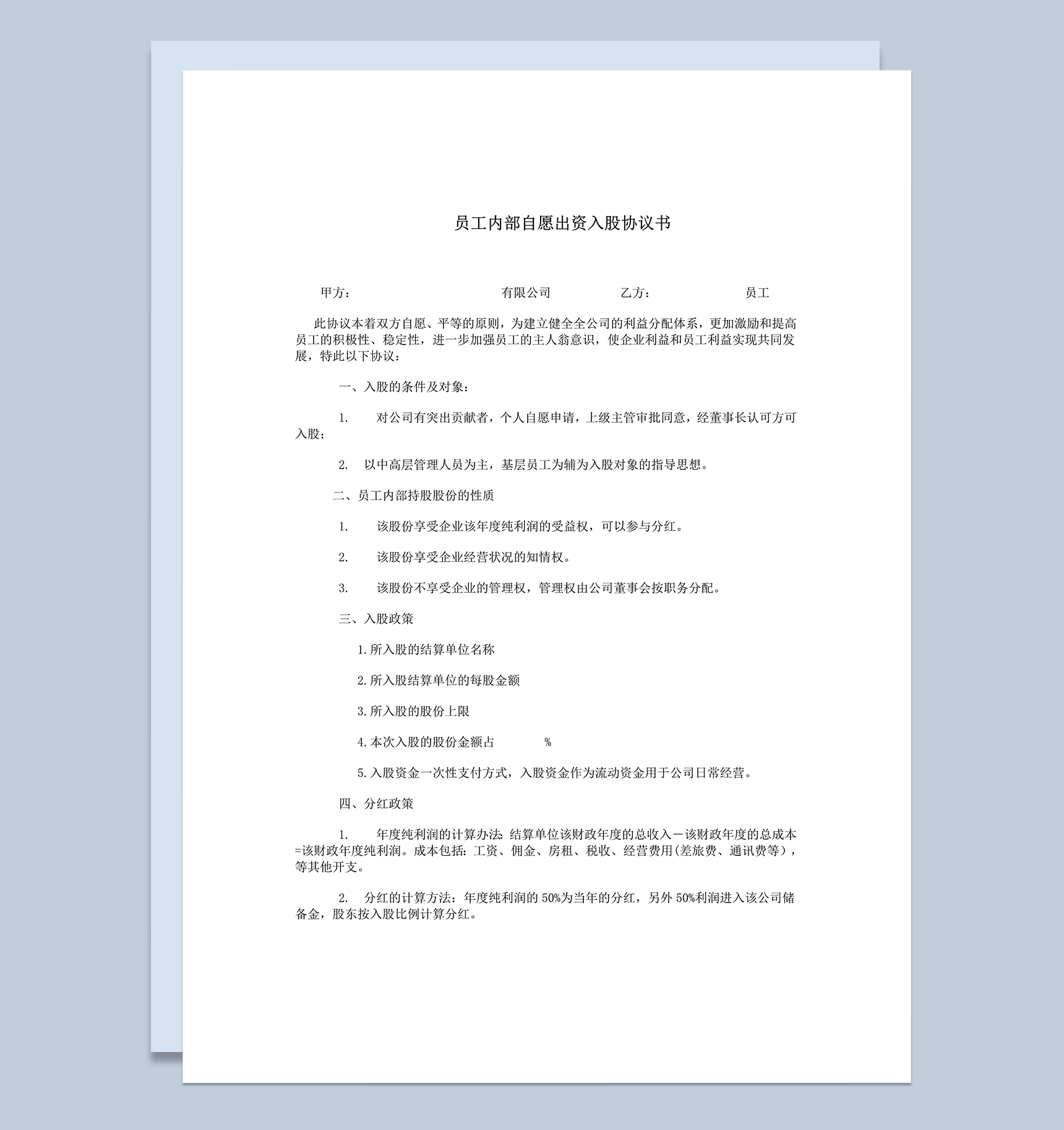 员工内部自愿出资入股协议书

甲方： 有限公司 乙方： 员工

此协议本着双方自愿、平等的原则，为建立健全全公司的利益分配体系，更加激励和提高员工的积极性、稳定性，进一步加强员工的主人翁意识，使企业利益和员工利益实现共同发展，特此以下协议：

一、入股的条件及对象：

1. 对公司有突出贡献者，个人自愿申请，上级主管审批同意，经董事长认可方可入股；

2. 以中高层管理人员为主，基层员工为辅为入股对象的指导思想。

二、员工内部持股股份的性质

1. 该股份享受企业该年度纯利润的受益权，可以参与分红。

2. 该股份享受企业经营状况的知情权。

3. 该股份不享受企业的管理权，管理权由公司董事会按职务分配。

三、入股政策

1.所入股的结算单位名称

2.所入股结算单位的每股金额

3.所入股的股份上限

4.本次入股的股份金额占 %

5.入股资金一次性支付方式，入股资金作为流动资金用于公司日常经营。

四、分红政策

1. 年度纯利润的计算办法：结算单位该财政年度的总收入－该财政年度的总成本=该财政年度纯利润。成本包括：工资、佣金、房租、税收、经营费用(差旅费、通讯费等），等其他开支。

2. 分红的计算方法：年度纯利润的 50%为当年的分红，另外 50%利润进入该公司储备金，股东按入股比例计算分红。